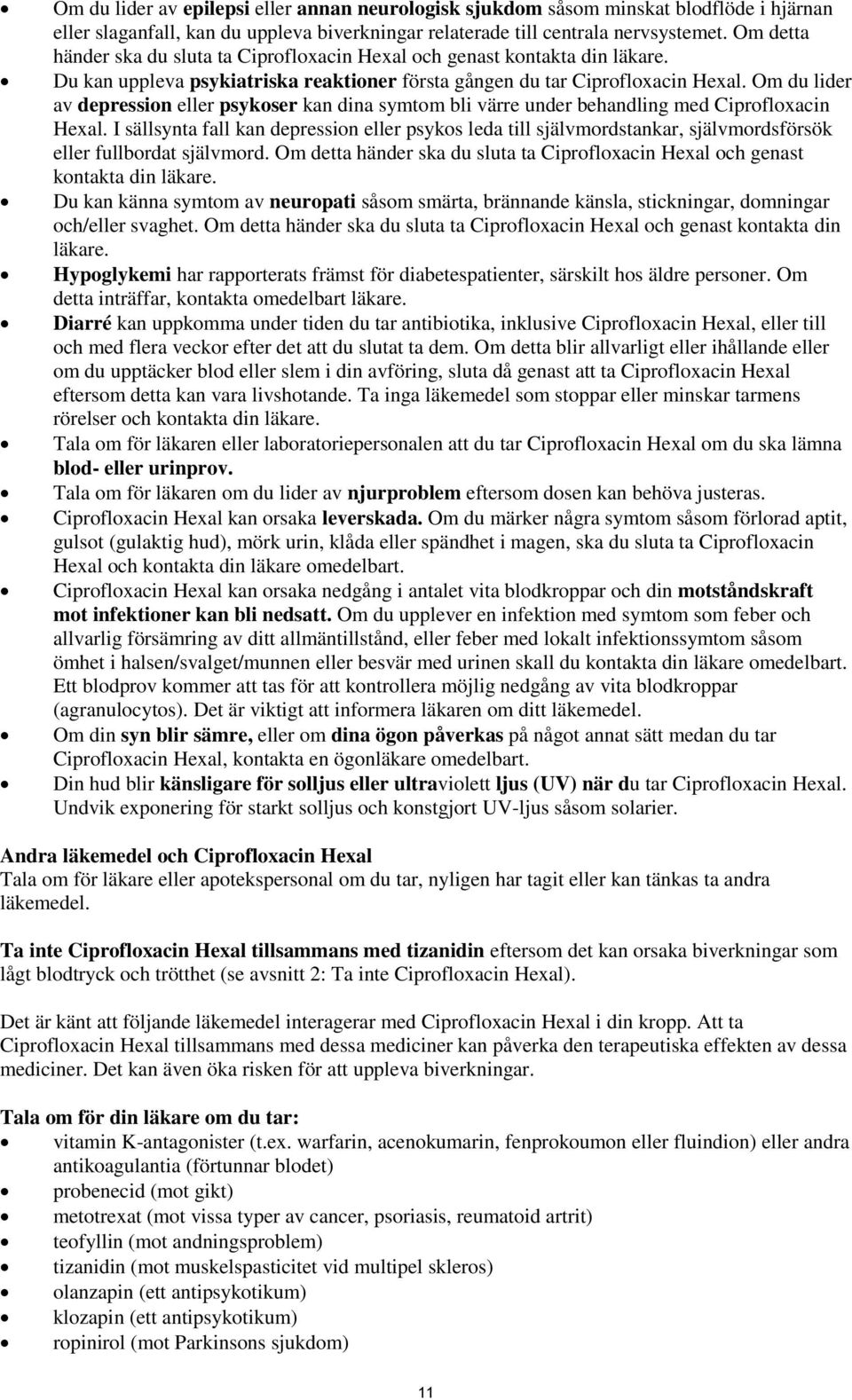 • Om du lider av epilepsi eller annan neurologisk sjukdom såsom minskat blodflöde i hjärnan eller slaganfall, kan du uppleva biverkningar relaterade till centrala nervsystemet. Om detta händer ska du sluta ta Ciprofloxacin Hexal och genast kontakta din läkare.
• Du kan uppleva psykiatriska reaktioner första gången du tar Ciprofloxacin Hexal. Om du lider av depression eller psykoser kan dina symtom bli värre under behandling med Ciprofloxacin Hexal. I sällsynta fall kan depression eller psykos leda till självmordstankar, självmordsförsök eller fullbordat självmord. Om detta händer ska du sluta ta Ciprofloxacin Hexal och genast kontakta din läkare.
• Du kan känna symtom av neuropati såsom smärta, brännande känsla, stickningar, domningar och/eller svaghet. Om detta händer ska du sluta ta Ciprofloxacin Hexal och genast kontakta din läkare.
• Hypoglykemi har rapporterats främst för diabetespatienter, särskilt hos äldre personer. Om detta inträffar, kontakta omedelbart läkare.
• Diarré kan uppkomma under tiden du tar antibiotika, inklusive Ciprofloxacin Hexal, eller till och med flera veckor efter det att du slutat ta dem. Om detta blir allvarligt eller ihållande eller om du upptäcker blod eller slem i din avföring, sluta då genast att ta Ciprofloxacin Hexal eftersom detta kan vara livshotande. Ta inga läkemedel som stoppar eller minskar tarmens rörelser och kontakta din läkare.
• Tala om för läkaren eller laboratoriepersonalen att du tar Ciprofloxacin Hexal om du ska lämna blod- eller urinprov.
• Tala om för läkaren om du lider av njurproblem eftersom dosen kan behöva justeras.
• Ciprofloxacin Hexal kan orsaka leverskada. Om du märker några symtom såsom förlorad aptit, gulsot (gulaktig hud), mörk urin, klåda eller spändhet i magen, ska du sluta ta Ciprofloxacin Hexal och kontakta din läkare omedelbart.
• Ciprofloxacin Hexal kan orsaka nedgång i antalet vita blodkroppar och din motståndskraft mot infektioner kan bli nedsatt. Om du upplever en infektion med symtom som feber och allvarlig försämring av ditt allmäntillstånd, eller feber med lokalt infektionssymtom såsom ömhet i halsen/svalget/munnen eller besvär med urinen skall du kontakta din läkare omedelbart. Ett blodprov kommer att tas för att kontrollera möjlig nedgång av vita blodkroppar (agranulocytos). Det är viktigt att informera läkaren om ditt läkemedel.
• Om din syn blir sämre, eller om dina ögon påverkas på något annat sätt medan du tar Ciprofloxacin Hexal, kontakta en ögonläkare omedelbart.
• Din hud blir känsligare för solljus eller ultraviolett ljus (UV) när du tar Ciprofloxacin Hexal. Undvik exponering för starkt solljus och konstgjort UV-ljus såsom solarier.

Andra läkemedel och Ciprofloxacin Hexal
Tala om för läkare eller apotekspersonal om du tar, nyligen har tagit eller kan tänkas ta andra läkemedel.

Ta inte Ciprofloxacin Hexal tillsammans med tizanidin eftersom det kan orsaka biverkningar som lågt blodtryck och trötthet (se avsnitt 2: Ta inte Ciprofloxacin Hexal).

Det är känt att följande läkemedel interagerar med Ciprofloxacin Hexal i din kropp. Att ta Ciprofloxacin Hexal tillsammans med dessa mediciner kan påverka den terapeutiska effekten av dessa mediciner. Det kan även öka risken för att uppleva biverkningar.

Tala om för din läkare om du tar:
• vitamin K-antagonister (t.ex. warfarin, acenokumarin, fenprokoumon eller fluindion) eller andra antikoagulantia (förtunnar blodet)
• probenecid (mot gikt)
• metotrexat (mot vissa typer av cancer, psoriasis, reumatoid artrit)
• teofyllin (mot andningsproblem)
• tizanidin (mot muskelspasticitet vid multipel skleros)
• olanzapin (ett antipsykotikum)
• klozapin (ett antipsykotikum)
• ropinirol (mot Parkinsons sjukdom)

11